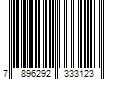 7 896292 333123